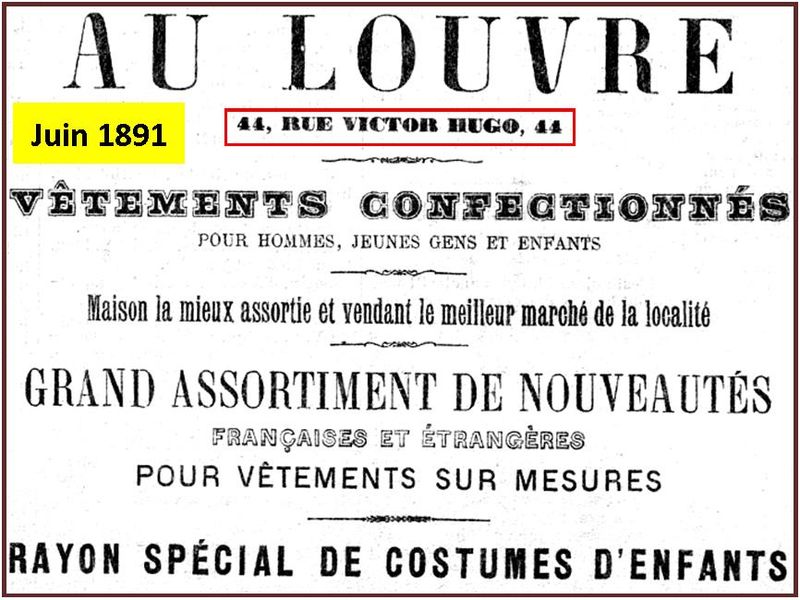 AU LOUVRE

Juin 1891

44, RUE VICTOR HUGO, 44

VÊTEMENTS CONFECTIONNÉS

POUR HOMMES, JEUNES GENS ET ENFANTS

Maison la mieux assortie et vendant le meilleur marché de la localité

GRAND ASSORTIMENT DE NOUVEAUTÉS

FRANÇAISES ET ÉTRANGÈRES

POUR VÊTEMENTS SUR MESURES

RAYON SPÉCIAL DE COSTUMES D'ENFANTS